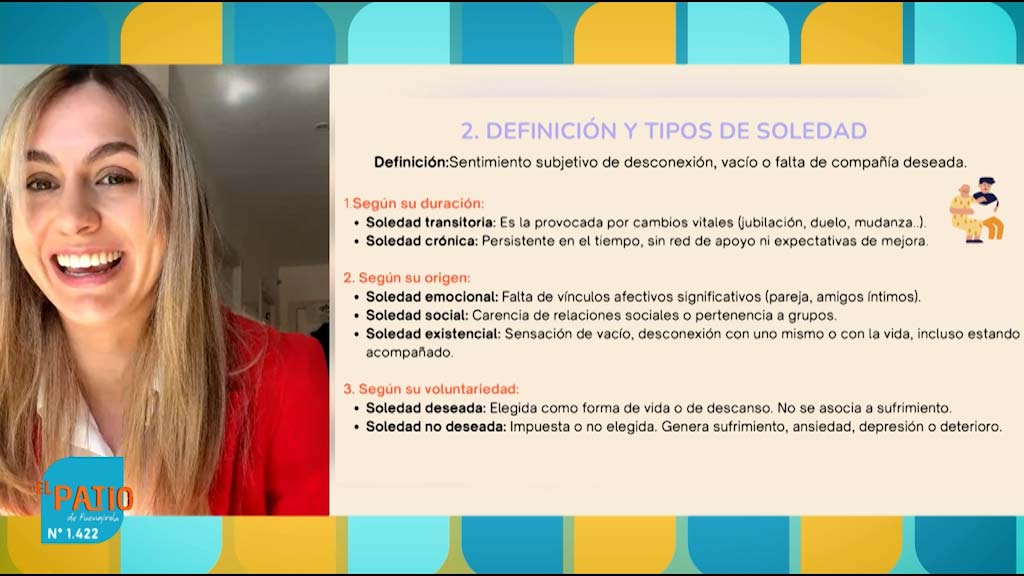 2. DEFINICIÓN Y TIPOS DE SOLEDAD

Definición:Sentimiento subjetivo de desconexión, vacío o falta de compañía deseada.

1.Según su duración:
• Soledad transitoria: Es la provocada por cambios vitales (jubilación, duelo, mudanza..).
• Soledad crónica: Persistente en el tiempo, sin red de apoyo ni expectativas de mejora.

2. Según su origen:
• Soledad emocional: Falta de vínculos afectivos significativos (pareja, amigos íntimos).
• Soledad social: Carencia de relaciones sociales o pertenencia a grupos.
• Soledad existencial: Sensación de vacío, desconexión con uno mismo o con la vida, incluso estando acompañado.

3. Según su voluntariedad:
• Soledad deseada: Elegida como forma de vida o de descanso. No se asocia a sufrimiento.
• Soledad no deseada: Impuesta o no elegida. Genera sufrimiento, ansiedad, depresión o deterioro.

EL PATIO
de Fuengirola
Nº 1.422